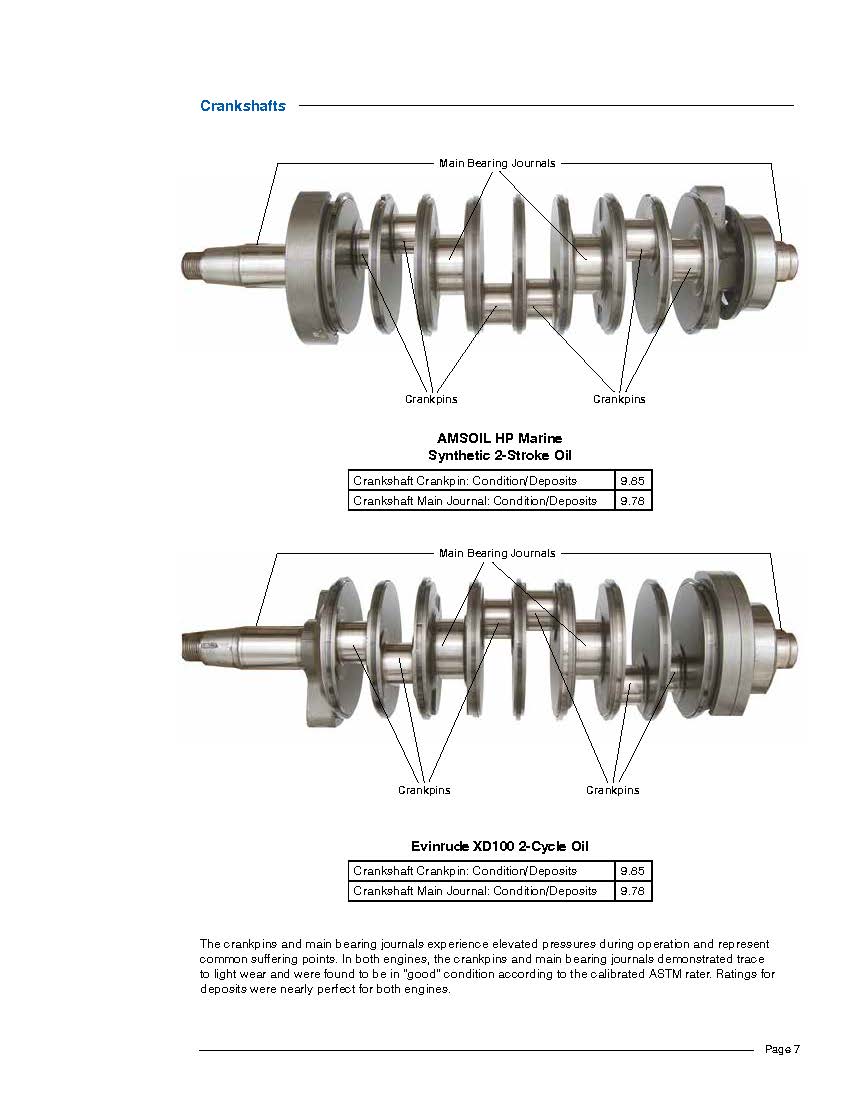 Crankshafts

Main Bearing Journals

Crankpins

Crankpins

AMSOIL HP Marine
Synthetic 2-Stroke Oil

| Crankshaft Crankpin: Condition/Deposits | 9.85 |
|---|---|
| Crankshaft Main Journal: Condition/Deposits | 9.78 |

Main Bearing Journals

Crankpins

Crankpins

Evinrude XD100 2-Cycle Oil

| Crankshaft Crankpin: Condition/Deposits | 9.85 |
|---|---|
| Crankshaft Main Journal: Condition/Deposits | 9.78 |

The crankpins and main bearing journals experience elevated pressures during operation and represent common suffering points. In both engines, the crankpins and main bearing journals demonstrated trace to light wear and were found to be in "good" condition according to the calibrated ASTM rater. Ratings for deposits were nearly perfect for both engines.

Page 7